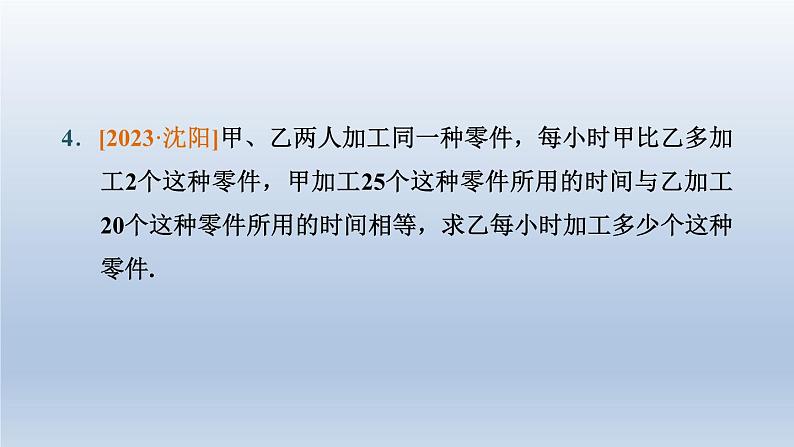 4. [2023·沈阳]甲、乙两人加工同一种零件，每小时甲比乙多加工2个这种零件，甲加工25个这种零件所用的时间与乙加工20个这种零件所用的时间相等，求乙每小时加工多少个这种零件.